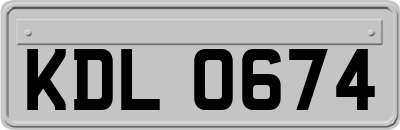 KDL 0674